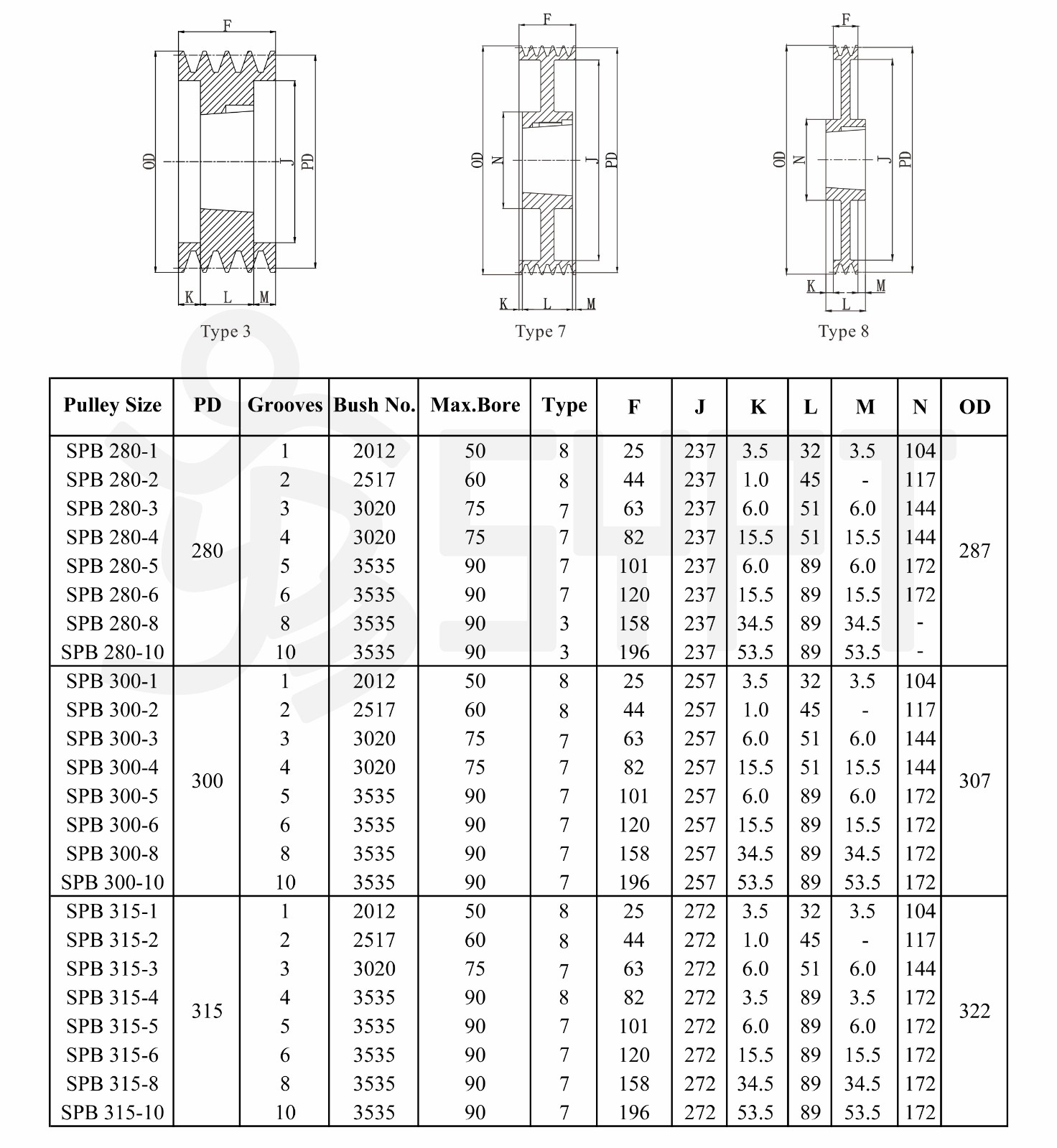 F
OD
J
PD
K L M
Type 3

F
OD
N
J
PD
K L M
Type 7

F
OD
N
J
PD
K M
L
Type 8

| Pulley Size | PD | Grooves | Bush No. | Max.Bore | Type | F | J | K | L | M | N | OD |
|---|---|---|---|---|---|---|---|---|---|---|---|---|
| SPB 280-1 | 280 | 1 | 2012 | 50 | 8 | 25 | 237 | 3.5 | 32 | 3.5 | 104 | 287 |
| SPB 280-2 | | 2 | 2517 | 60 | 8 | 44 | 237 | 1.0 | 45 | - | 117 | |
| SPB 280-3 | | 3 | 3020 | 75 | 7 | 63 | 237 | 6.0 | 51 | 6.0 | 144 | |
| SPB 280-4 | | 4 | 3020 | 75 | 7 | 82 | 237 | 15.5 | 51 | 15.5 | 144 | |
| SPB 280-5 | | 5 | 3535 | 90 | 7 | 101 | 237 | 6.0 | 89 | 6.0 | 172 | |
| SPB 280-6 | | 6 | 3535 | 90 | 7 | 120 | 237 | 15.5 | 89 | 15.5 | 172 | |
| SPB 280-8 | | 8 | 3535 | 90 | 3 | 158 | 237 | 34.5 | 89 | 34.5 | - | |
| SPB 280-10 | | 10 | 3535 | 90 | 3 | 196 | 237 | 53.5 | 89 | 53.5 | - | |
| SPB 300-1 | 300 | 1 | 2012 | 50 | 8 | 25 | 257 | 3.5 | 32 | 3.5 | 104 | 307 |
| SPB 300-2 | | 2 | 2517 | 60 | 8 | 44 | 257 | 1.0 | 45 | - | 117 | |
| SPB 300-3 | | 3 | 3020 | 75 | 7 | 63 | 257 | 6.0 | 51 | 6.0 | 144 | |
| SPB 300-4 | | 4 | 3020 | 75 | 7 | 82 | 257 | 15.5 | 51 | 15.5 | 144 | |
| SPB 300-5 | | 5 | 3535 | 90 | 7 | 101 | 257 | 6.0 | 89 | 6.0 | 172 | |
| SPB 300-6 | | 6 | 3535 | 90 | 7 | 120 | 257 | 15.5 | 89 | 15.5 | 172 | |
| SPB 300-8 | | 8 | 3535 | 90 | 7 | 158 | 257 | 34.5 | 89 | 34.5 | 172 | |
| SPB 300-10 | | 10 | 3535 | 90 | 7 | 196 | 257 | 53.5 | 89 | 53.5 | 172 | |
| SPB 315-1 | 315 | 1 | 2012 | 50 | 8 | 25 | 272 | 3.5 | 32 | 3.5 | 104 | 322 |
| SPB 315-2 | | 2 | 2517 | 60 | 8 | 44 | 272 | 1.0 | 45 | - | 117 | |
| SPB 315-3 | | 3 | 3020 | 75 | 7 | 63 | 272 | 6.0 | 51 | 6.0 | 144 | |
| SPB 315-4 | | 4 | 3535 | 90 | 8 | 82 | 272 | 3.5 | 89 | 3.5 | 172 | |
| SPB 315-5 | | 5 | 3535 | 90 | 7 | 101 | 272 | 6.0 | 89 | 6.0 | 172 | |
| SPB 315-6 | | 6 | 3535 | 90 | 7 | 120 | 272 | 15.5 | 89 | 15.5 | 172 | |
| SPB 315-8 | | 8 | 3535 | 90 | 7 | 158 | 272 | 34.5 | 89 | 34.5 | 172 | |
| SPB 315-10 | | 10 | 3535 | 90 | 7 | 196 | 272 | 53.5 | 89 | 53.5 | 172 | |